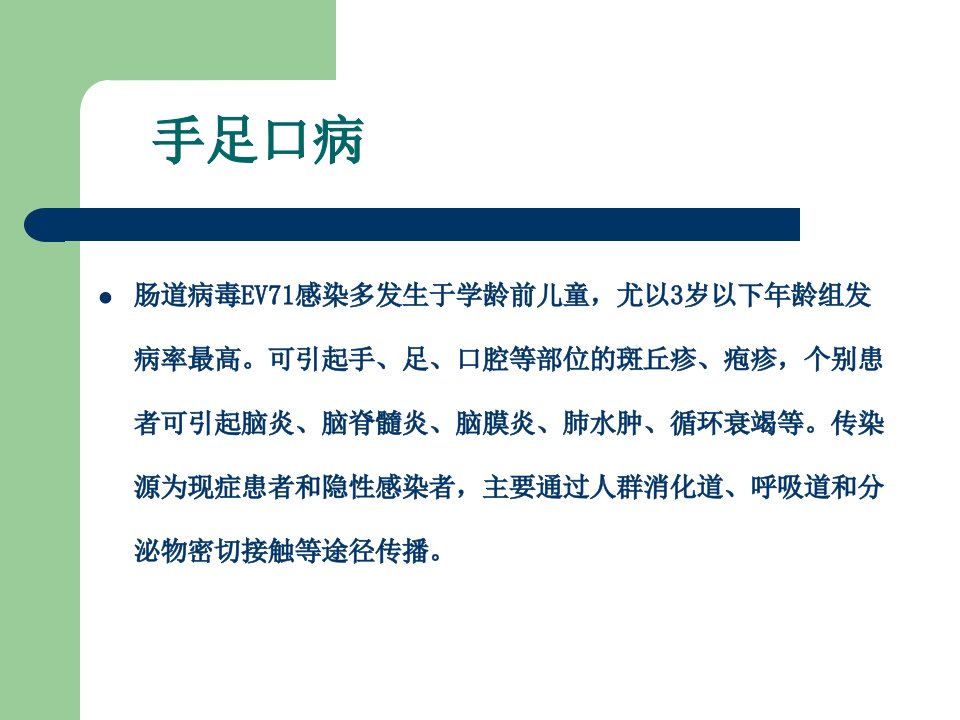 手足口病

• 肠道病毒EV71感染多发生于学龄前儿童，尤以3岁以下年龄组发病率最高。可引起手、足、口腔等部位的斑丘疹、疱疹，个别患者可引起脑炎、脑脊髓炎、脑膜炎、肺水肿、循环衰竭等。传染源为现症患者和隐性感染者，主要通过人群消化道、呼吸道和分泌物密切接触等途径传播。